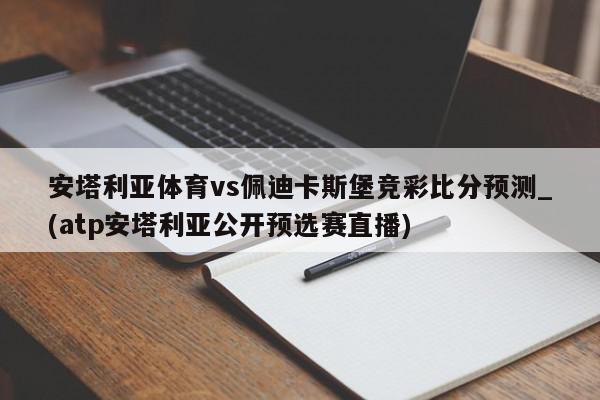 安塔利亚体育vs佩迪卡斯堡竞彩比分预测_(atp安塔利亚公开预选赛直播)